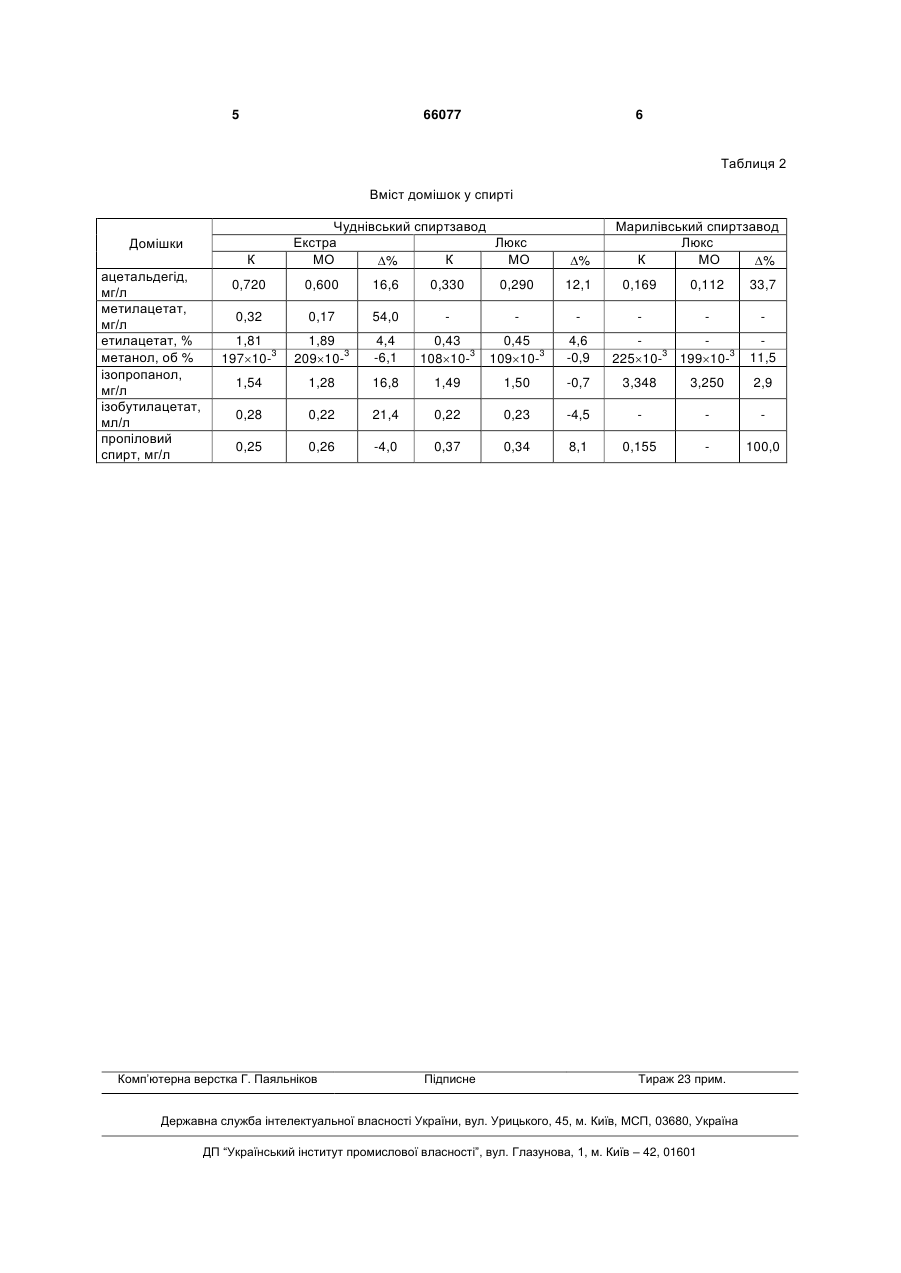 5 66077 6

Таблиця 2

Вміст домішок у спирті

| Домішки | Чуднівський спиртзавод | | | | | | Марилівський спиртзавод | | |
|---|---|---|---|---|---|---|---|---|---|
| | Екстра | | | Люкс | | | Люкс | | |
| | К | МО | $\Delta$% | К | МО | $\Delta$% | К | МО | $\Delta$% |
| ацетальдегід, мг/л | 0,720 | 0,600 | 16,6 | 0,330 | 0,290 | 12,1 | 0,169 | 0,112 | 33,7 |
| метилацетат, мг/л | 0,32 | 0,17 | 54,0 | - | - | - | - | - | - |
| етилацетат, % | 1,81 | 1,89 | 4,4 | 0,43 | 0,45 | 4,6 | - | - | - |
| метанол, об % | $197\times10^{-3}$ | $209\times10^{-3}$ | -6,1 | $108\times10^{-3}$ | $109\times10^{-3}$ | -0,9 | $225\times10^{-3}$ | $199\times10^{-3}$ | 11,5 |
| ізопропанол, мг/л | 1,54 | 1,28 | 16,8 | 1,49 | 1,50 | -0,7 | 3,348 | 3,250 | 2,9 |
| ізобутилацетат, мл/л | 0,28 | 0,22 | 21,4 | 0,22 | 0,23 | -4,5 | - | - | - |
| пропіловий спирт, мг/л | 0,25 | 0,26 | -4,0 | 0,37 | 0,34 | 8,1 | 0,155 | - | 100,0 |

Комп'ютерна верстка Г. Паяльніков Підписне Тираж 23 прим.

Державна служба інтелектуальної власності України, вул. Урицького, 45, м. Київ, МСП, 03680, Україна

ДП "Український інститут промислової власності", вул. Глазунова, 1, м. Київ – 42, 01601